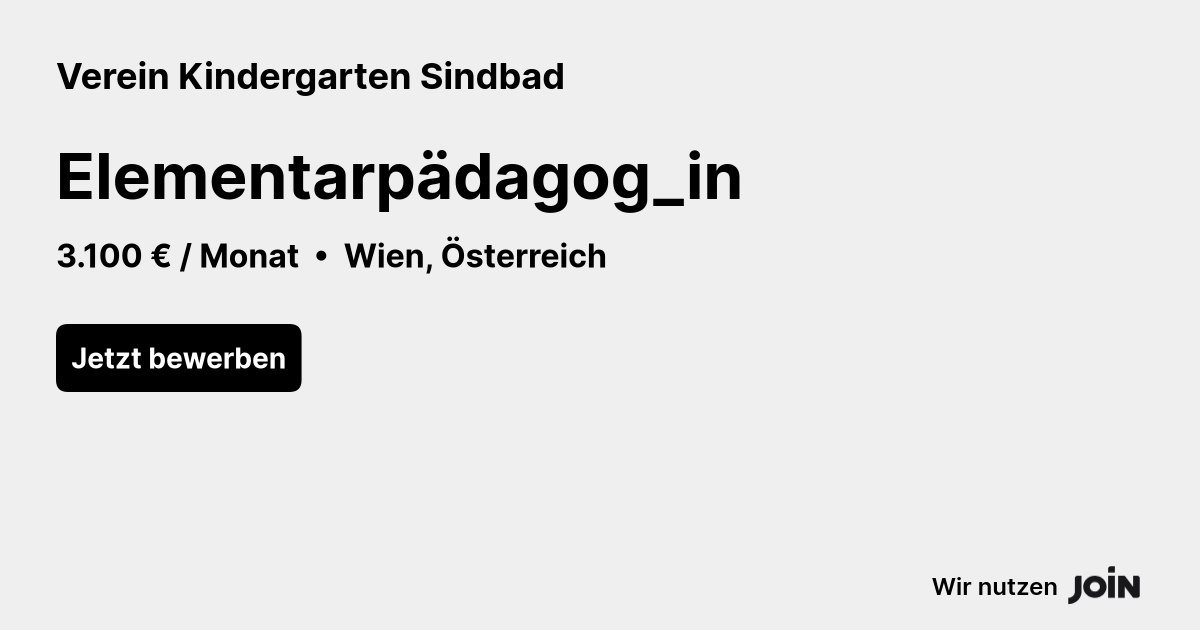 Verein Kindergarten Sindbad

Elementarpädagog_in

3.100 € / Monat • Wien, Österreich

Jetzt bewerben

Wir nutzen JOIN